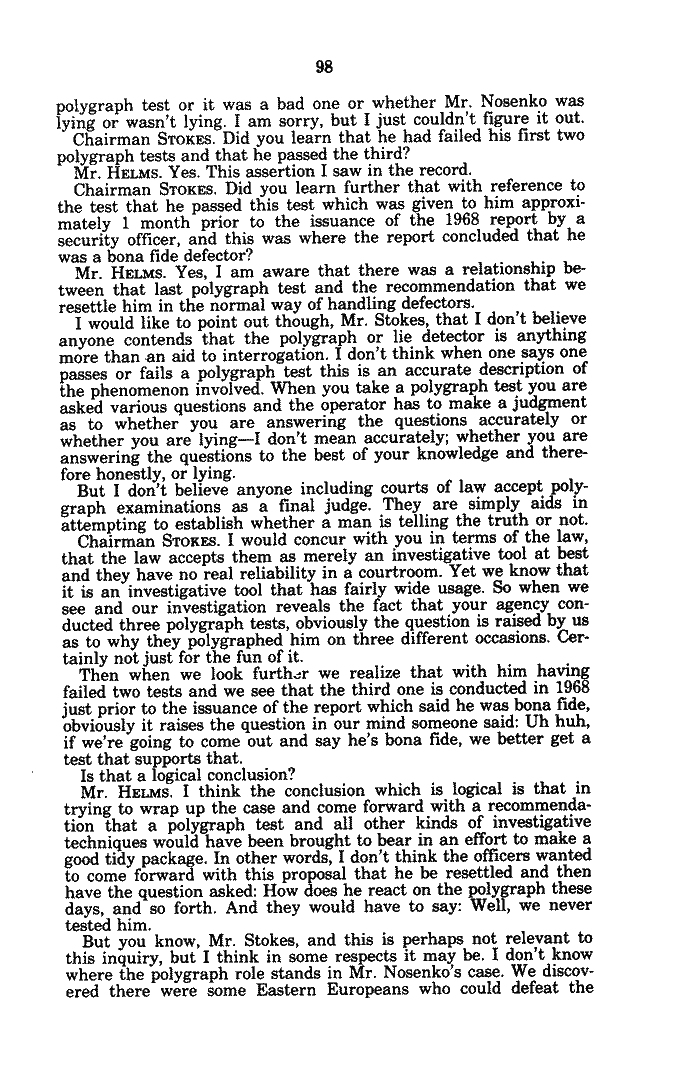 98

polygraph test or it was a bad one or whether Mr. Nosenko was lying or wasn't lying. I am sorry, but I just couldn't figure it out.

Chairman STOKES. Did you learn that he had failed his first two polygraph tests and that he passed the third?

Mr. HELMS. Yes. This assertion I saw in the record.

Chairman STOKES. Did you learn further that with reference to the test that he passed this test which was given to him approximately 1 month prior to the issuance of the 1968 report by a security officer, and this was where the report concluded that he was a bona fide defector?

Mr. HELMS. Yes, I am aware that there was a relationship between that last polygraph test and the recommendation that we resettle him in the normal way of handling defectors.

I would like to point out though, Mr. Stokes, that I don't believe anyone contends that the polygraph or lie detector is anything more than an aid to interrogation. I don't think when one says one passes or fails a polygraph test this is an accurate description of the phenomenon involved. When you take a polygraph test you are asked various questions and the operator has to make a judgment as to whether you are answering the questions accurately or whether you are lying—I don't mean accurately; whether you are answering the questions to the best of your knowledge and therefore honestly, or lying.

But I don't believe anyone including courts of law accept polygraph examinations as a final judge. They are simply aids in attempting to establish whether a man is telling the truth or not.

Chairman STOKES. I would concur with you in terms of the law, that the law accepts them as merely an investigative tool at best and they have no real reliability in a courtroom. Yet we know that it is an investigative tool that has fairly wide usage. So when we see and our investigation reveals the fact that your agency conducted three polygraph tests, obviously the question is raised by us as to why they polygraphed him on three different occasions. Certainly not just for the fun of it.

Then when we look further we realize that with him having failed two tests and we see that the third one is conducted in 1968 just prior to the issuance of the report which said he was bona fide, obviously it raises the question in our mind someone said: Uh huh, if we're going to come out and say he's bona fide, we better get a test that supports that.

Is that a logical conclusion?

Mr. HELMS. I think the conclusion which is logical is that in trying to wrap up the case and come forward with a recommendation that a polygraph test and all other kinds of investigative techniques would have been brought to bear in an effort to make a good tidy package. In other words, I don't think the officers wanted to come forward with this proposal that he be resettled and then have the question asked: How does he react on the polygraph these days, and so forth. And they would have to say: Well, we never tested him.

But you know, Mr. Stokes, and this is perhaps not relevant to this inquiry, but I think in some respects it may be. I don't know where the polygraph role stands in Mr. Nosenko's case. We discovered there were some Eastern Europeans who could defeat the